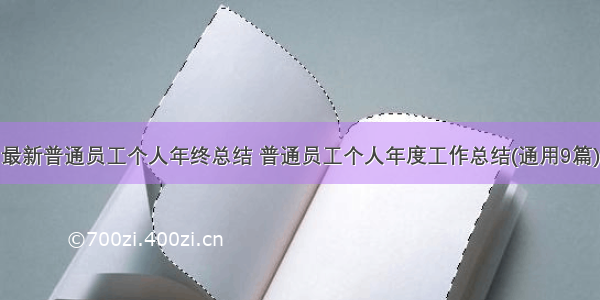 最新普通员工个人年终总结 普通员工个人年度工作总结(通用9篇)

©700zi.400zi.cn